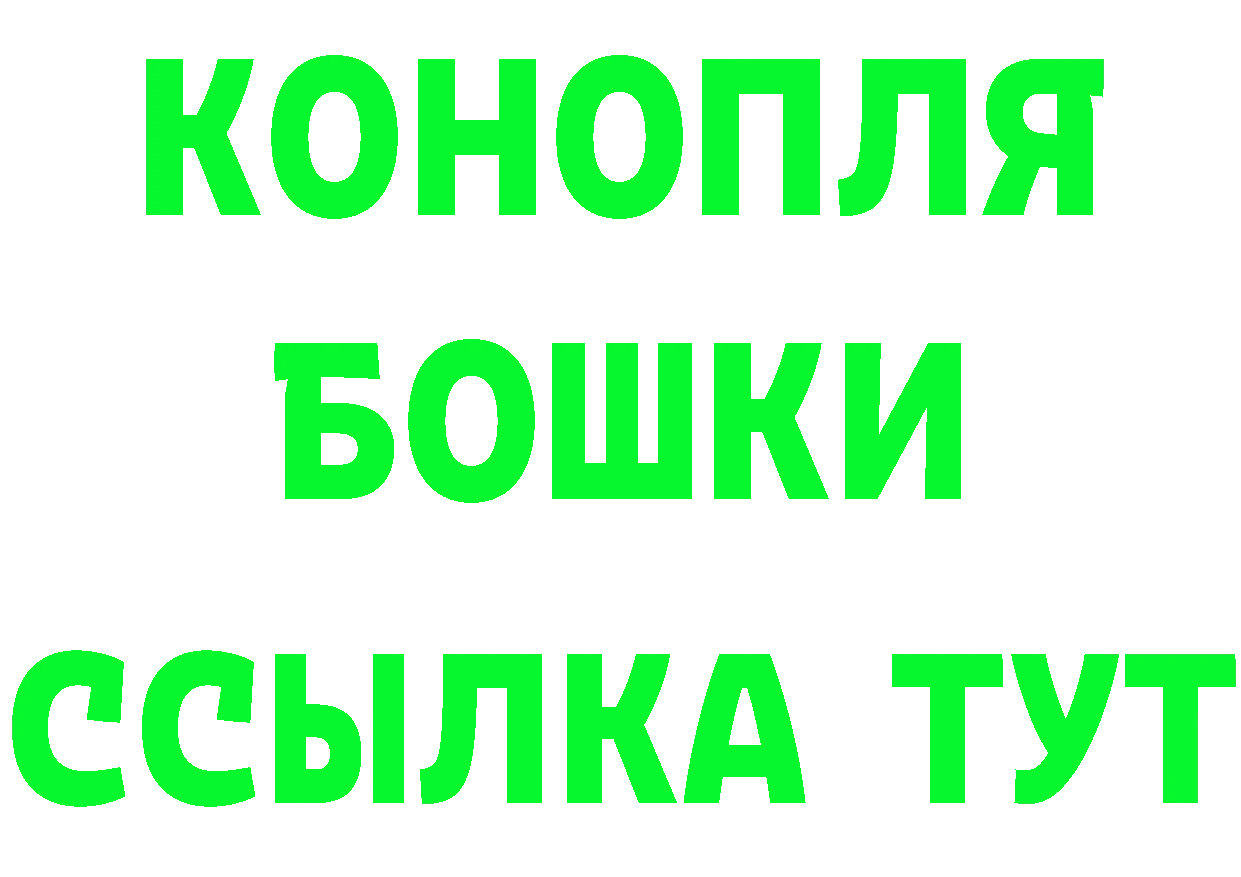 КОНОПЛЯ

БОШКИ

ССЫЛКА ТУТ